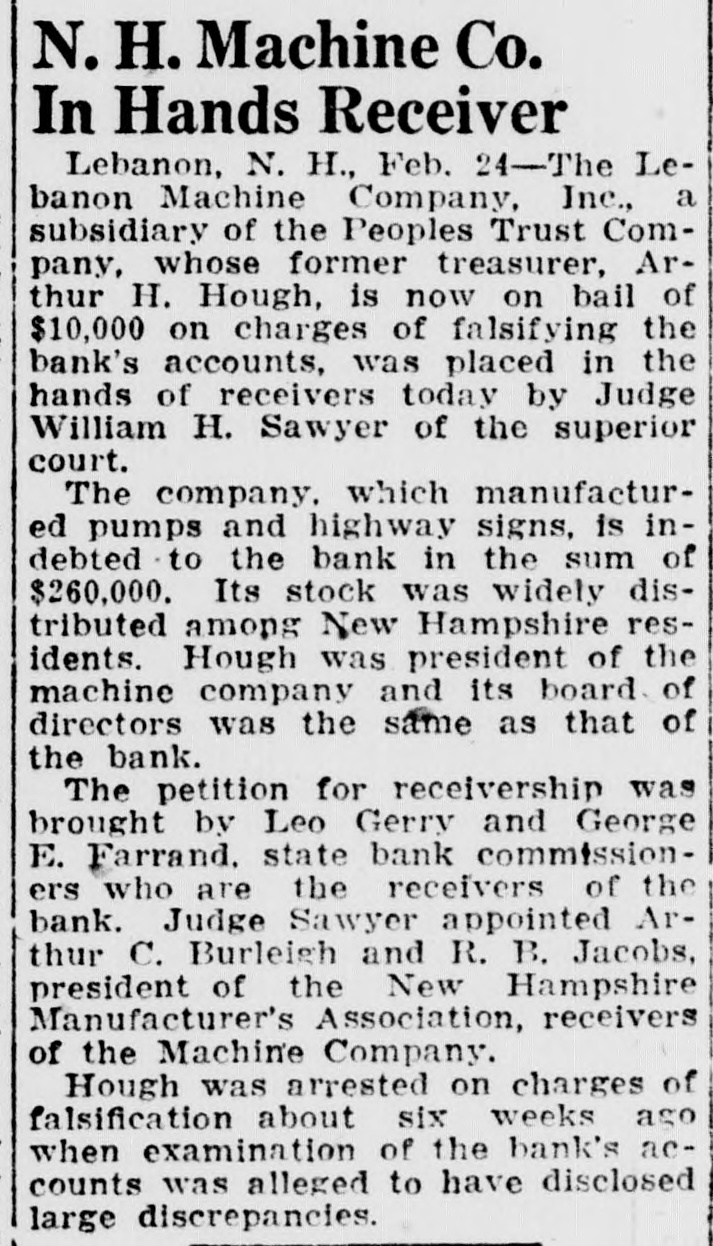 N. H. Machine Co. In Hands Receiver

Lebanon, N. H., Feb. 24—The Lebanon Machine Company, Inc., a subsidiary of the Peoples Trust Company, whose former treasurer, Arthur H. Hough, is now on bail of $10,000 on charges of falsifying the bank's accounts, was placed in the hands of receivers today by Judge William H. Sawyer of the superior court.

The company, which manufactured pumps and highway signs, is indebted to the bank in the sum of $260,000. Its stock was widely distributed among New Hampshire residents. Hough was president of the machine company and its board of directors was the same as that of the bank.

The petition for receivership was brought by Leo Gerry and George E. Farrand, state bank commissioners who are the receivers of the bank. Judge Sawyer appointed Arthur C. Burleigh and R. B. Jacobs, president of the New Hampshire Manufacturer's Association, receivers of the Machine Company.

Hough was arrested on charges of falsification about six weeks ago when examination of the bank's accounts was alleged to have disclosed large discrepancies.